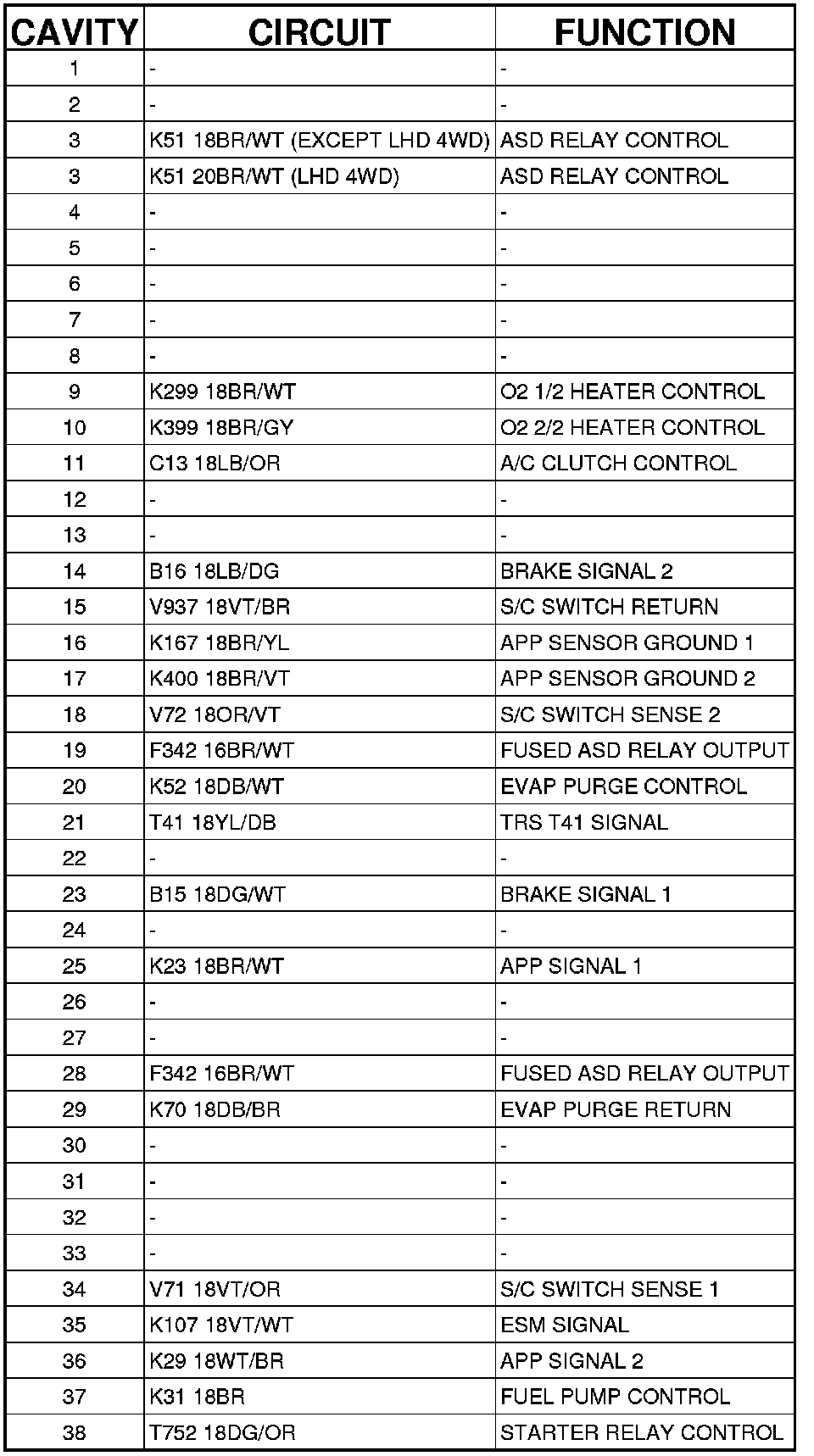 | CAVITY | CIRCUIT | FUNCTION |
|---|---|---|
| 1 | - | - |
| 2 | - | - |
| 3 | K51 18BR/WT (EXCEPT LHD 4WD) | ASD RELAY CONTROL |
| 3 | K51 20BR/WT (LHD 4WD) | ASD RELAY CONTROL |
| 4 | - | - |
| 5 | - | - |
| 6 | - | - |
| 7 | - | - |
| 8 | - | - |
| 9 | K299 18BR/WT | O2 1/2 HEATER CONTROL |
| 10 | K399 18BR/GY | O2 2/2 HEATER CONTROL |
| 11 | C13 18LB/OR | A/C CLUTCH CONTROL |
| 12 | - | - |
| 13 | - | - |
| 14 | B16 18LB/DG | BRAKE SIGNAL 2 |
| 15 | V937 18VT/BR | S/C SWITCH RETURN |
| 16 | K167 18BR/YL | APP SENSOR GROUND 1 |
| 17 | K400 18BR/VT | APP SENSOR GROUND 2 |
| 18 | V72 18OR/VT | S/C SWITCH SENSE 2 |
| 19 | F342 16BR/WT | FUSED ASD RELAY OUTPUT |
| 20 | K52 18DB/WT | EVAP PURGE CONTROL |
| 21 | T41 18YL/DB | TRS T41 SIGNAL |
| 22 | - | - |
| 23 | B15 18DG/WT | BRAKE SIGNAL 1 |
| 24 | - | - |
| 25 | K23 18BR/WT | APP SIGNAL 1 |
| 26 | - | - |
| 27 | - | - |
| 28 | F342 16BR/WT | FUSED ASD RELAY OUTPUT |
| 29 | K70 18DB/BR | EVAP PURGE RETURN |
| 30 | - | - |
| 31 | - | - |
| 32 | - | - |
| 33 | - | - |
| 34 | V71 18VT/OR | S/C SWITCH SENSE 1 |
| 35 | K107 18VT/WT | ESM SIGNAL |
| 36 | K29 18WT/BR | APP SIGNAL 2 |
| 37 | K31 18BR | FUEL PUMP CONTROL |
| 38 | T752 18DG/OR | STARTER RELAY CONTROL |